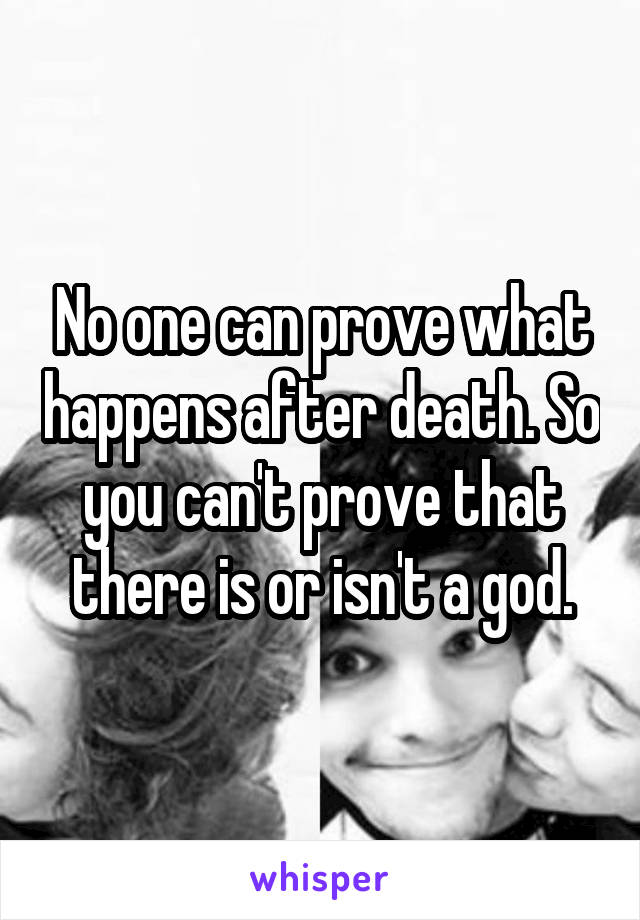 No one can prove what happens after death. So you can't prove that there is or isn't a god.

whisper